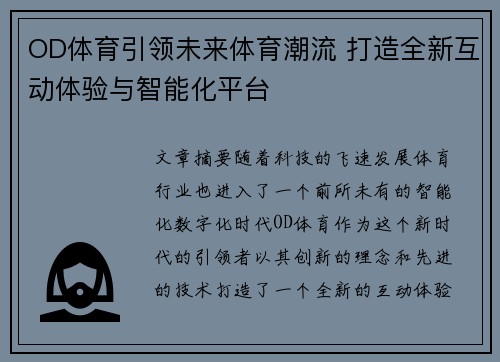 OD体育引领未来体育潮流 打造全新互动体验与智能化平台

文章摘要随着科技的飞速发展体育行业也进入了一个前所未有的智能化数字化时代OD体育作为这个新时代的引领者以其创新的理念和先进的技术打造了一个全新的互动体验